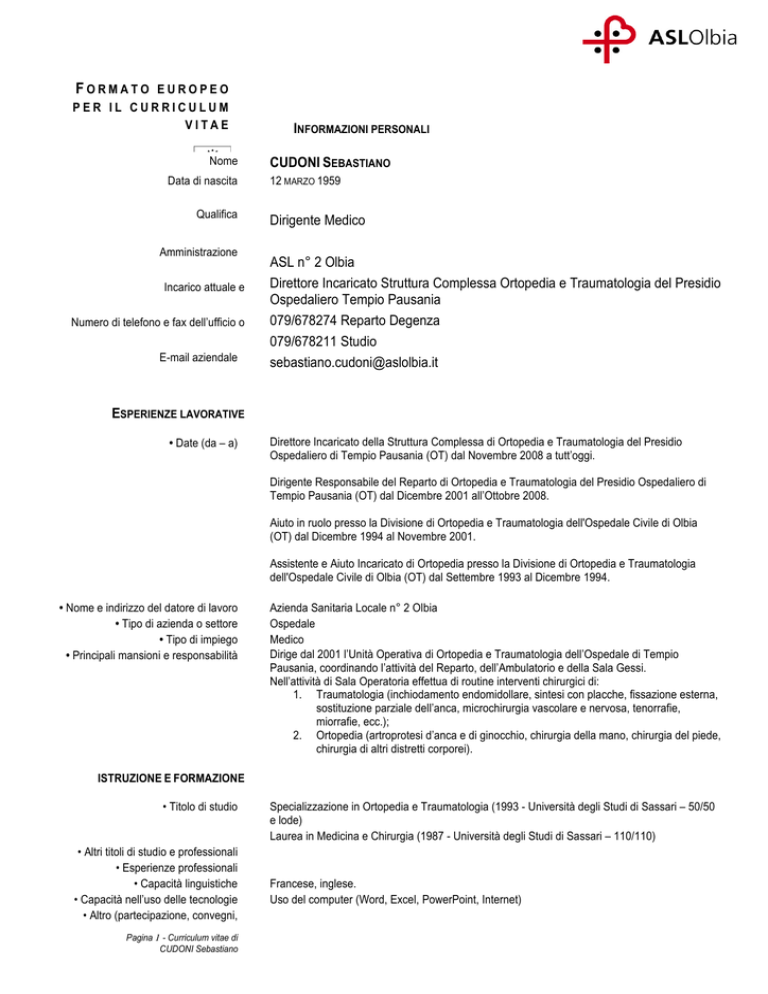 ASLOlbia

FORMATO EUROPEO PER IL CURRICULUM VITAE

INFORMAZIONI PERSONALI

Nome CUDONI SEBASTIANO
Data di nascita 12 MARZO 1959
Qualifica Dirigente Medico
Amministrazione ASL n° 2 Olbia
Incarico attuale e Direttore Incaricato Struttura Complessa Ortopedia e Traumatologia del Presidio Ospedaliero Tempio Pausania
Numero di telefono e fax dell'ufficio o 079/678274 Reparto Degenza
079/678211 Studio
E-mail aziendale sebastiano.cudoni@aslolbia.it

ESPERIENZE LAVORATIVE

• Date (da – a) Direttore Incaricato della Struttura Complessa di Ortopedia e Traumatologia del Presidio Ospedaliero di Tempio Pausania (OT) dal Novembre 2008 a tutt'oggi.

Dirigente Responsabile del Reparto di Ortopedia e Traumatologia del Presidio Ospedaliero di Tempio Pausania (OT) dal Dicembre 2001 all'Ottobre 2008.

Aiuto in ruolo presso la Divisione di Ortopedia e Traumatologia dell'Ospedale Civile di Olbia (OT) dal Dicembre 1994 al Novembre 2001.

Assistente e Aiuto Incaricato di Ortopedia presso la Divisione di Ortopedia e Traumatologia dell'Ospedale Civile di Olbia (OT) dal Settembre 1993 al Dicembre 1994.

• Nome e indirizzo del datore di lavoro Azienda Sanitaria Locale n° 2 Olbia
• Tipo di azienda o settore Ospedale
• Tipo di impiego Medico
• Principali mansioni e responsabilità Dirige dal 2001 l'Unità Operativa di Ortopedia e Traumatologia dell'Ospedale di Tempio Pausania, coordinando l'attività del Reparto, dell'Ambulatorio e della Sala Gessi.
Nell'attività di Sala Operatoria effettua di routine interventi chirurgici di:
1. Traumatologia (inchiodamento endomidollare, sintesi con placche, fissazione esterna, sostituzione parziale dell'anca, microchirurgia vascolare e nervosa, tenorrafie, miorrafie, ecc.);
2. Ortopedia (artroprotesi d'anca e di ginocchio, chirurgia della mano, chirurgia del piede, chirurgia di altri distretti corporei).

ISTRUZIONE E FORMAZIONE

• Titolo di studio Specializzazione in Ortopedia e Traumatologia (1993 - Università degli Studi di Sassari – 50/50 e lode)
Laurea in Medicina e Chirurgia (1987 - Università degli Studi di Sassari – 110/110)

• Altri titoli di studio e professionali
• Esperienze professionali
• Capacità linguistiche Francese, inglese.
• Capacità nell'uso delle tecnologie Uso del computer (Word, Excel, PowerPoint, Internet)
• Altro (partecipazione, convegni,

Pagina 1 - Curriculum vitae di CUDONI Sebastiano